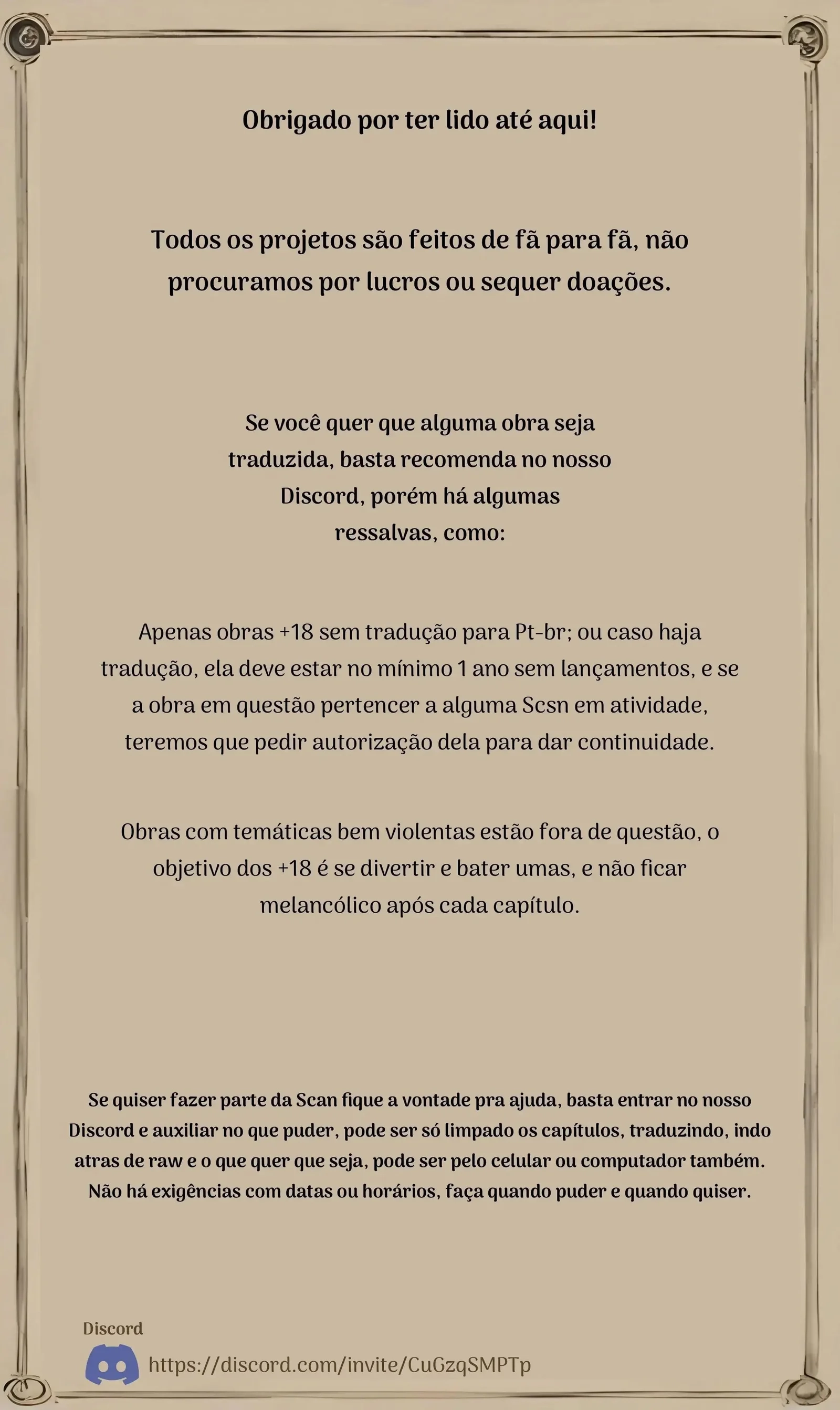 Obrigado por ter lido até aqui!

Todos os projetos são feitos de fã para fã, não procuramos por lucros ou sequer doações.

Se você quer que alguma obra seja traduzida, basta recomenda no nosso Discord, porém há algumas ressalvas, como:

Apenas obras +18 sem tradução para Pt-br; ou caso haja tradução, ela deve estar no mínimo 1 ano sem lançamentos, e se a obra em questão pertencer a alguma Scsn em atividade, teremos que pedir autorização dela para dar continuidade.

Obras com temáticas bem violentas estão fora de questão, o objetivo dos +18 é se divertir e bater umas, e não ficar melancólico após cada capítulo.

Se quiser fazer parte da Scan fique a vontade pra ajuda, basta entrar no nosso Discord e auxiliar no que puder, pode ser só limpado os capítulos, traduzindo, indo atras de raw e o que quer que seja, pode ser pelo celular ou computador também. Não há exigências com datas ou horários, faça quando puder e quando quiser.

Discord
https://discord.com/invite/CuGzqSMPTp